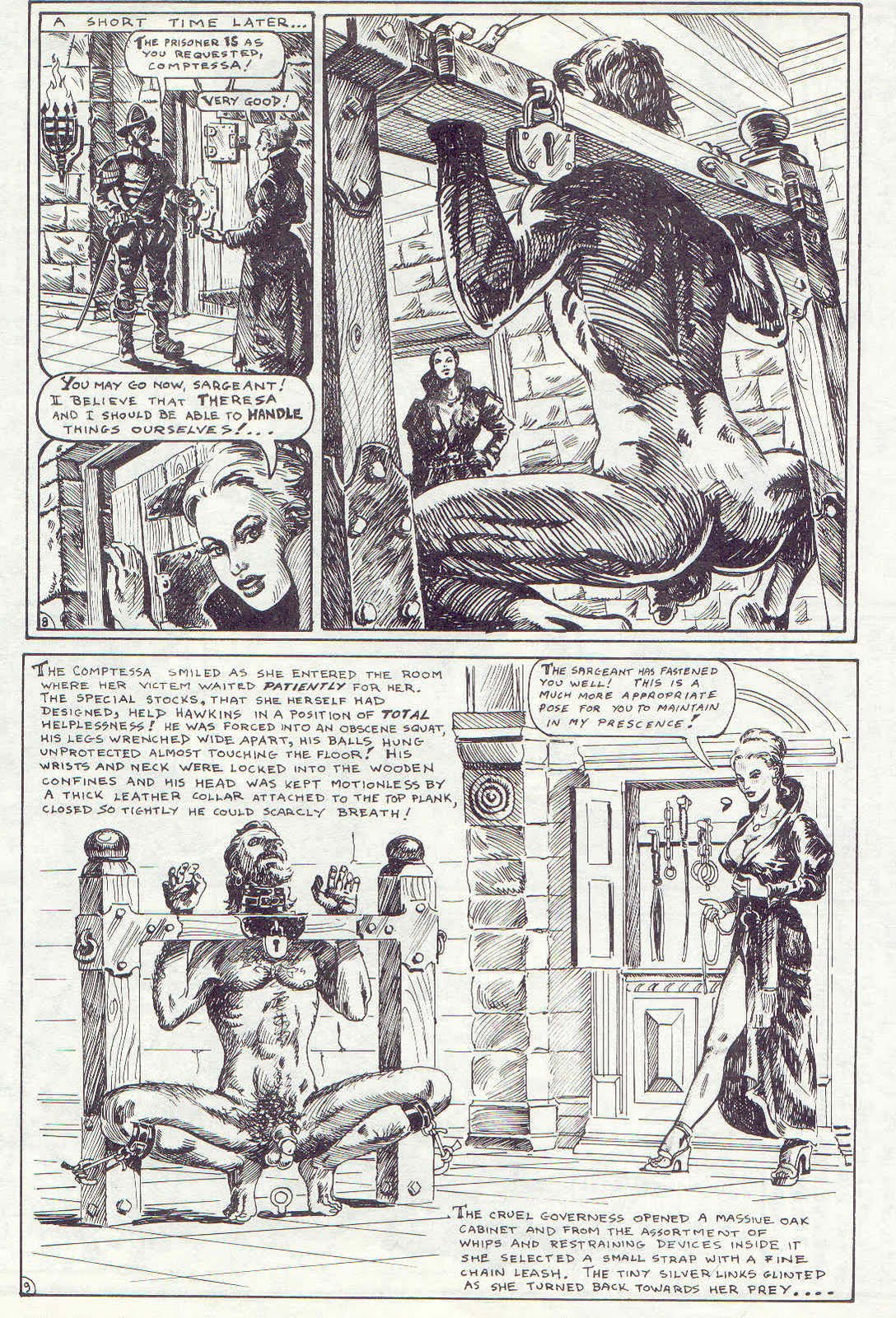 A SHORT TIME LATER...

THE PRISONER IS AS YOU REQUESTED, COMPTESSA!

VERY GOOD!

YOU MAY GO NOW, SARGEANT! I BELIEVE THAT THERESA AND I SHOULD BE ABLE TO HANDLE THINGS OURSELVES!...

8

THE COMPTESSA SMILED AS SHE ENTERED THE ROOM WHERE HER VICTEM WAITED PATIENTLY FOR HER. THE SPECIAL STOCKS, THAT SHE HERSELF HAD DESIGNED, HELD HAWKINS IN A POSITION OF TOTAL HELPLESSNESS! HE WAS FORCED INTO AN OBSCENE SQUAT, HIS LEGS WRENCHED WIDE APART, HIS BALLS HUNG UNPROTECTED ALMOST TOUCHING THE FLOOR! HIS WRISTS AND NECK WERE LOCKED INTO THE WOODEN CONFINES AND HIS HEAD WAS KEPT MOTIONLESS BY A THICK LEATHER COLLAR ATTACHED TO THE TOP PLANK, CLOSED SO TIGHTLY HE COULD SCARCLY BREATH!

THE SARGEANT HAS FASTENED YOU WELL! THIS IS A MUCH MORE APPROPRIATE POSE FOR YOU TO MAINTAIN IN MY PRESCENCE!

THE CRUEL GOVERNESS OPENED A MASSIVE OAK CABINET AND FROM THE ASSORTMENT OF WHIPS AND RESTRAINING DEVICES INSIDE IT SHE SELECTED A SMALL STRAP WITH A FINE CHAIN LEASH. THE TINY SILVER LINKS GLINTED AS SHE TURNED BACK TOWARDS HER PREY....

9